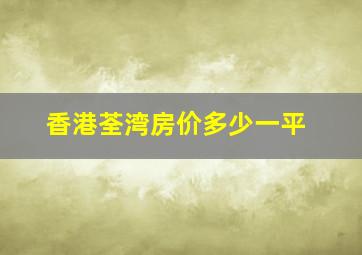 香港荃湾房价多少一平